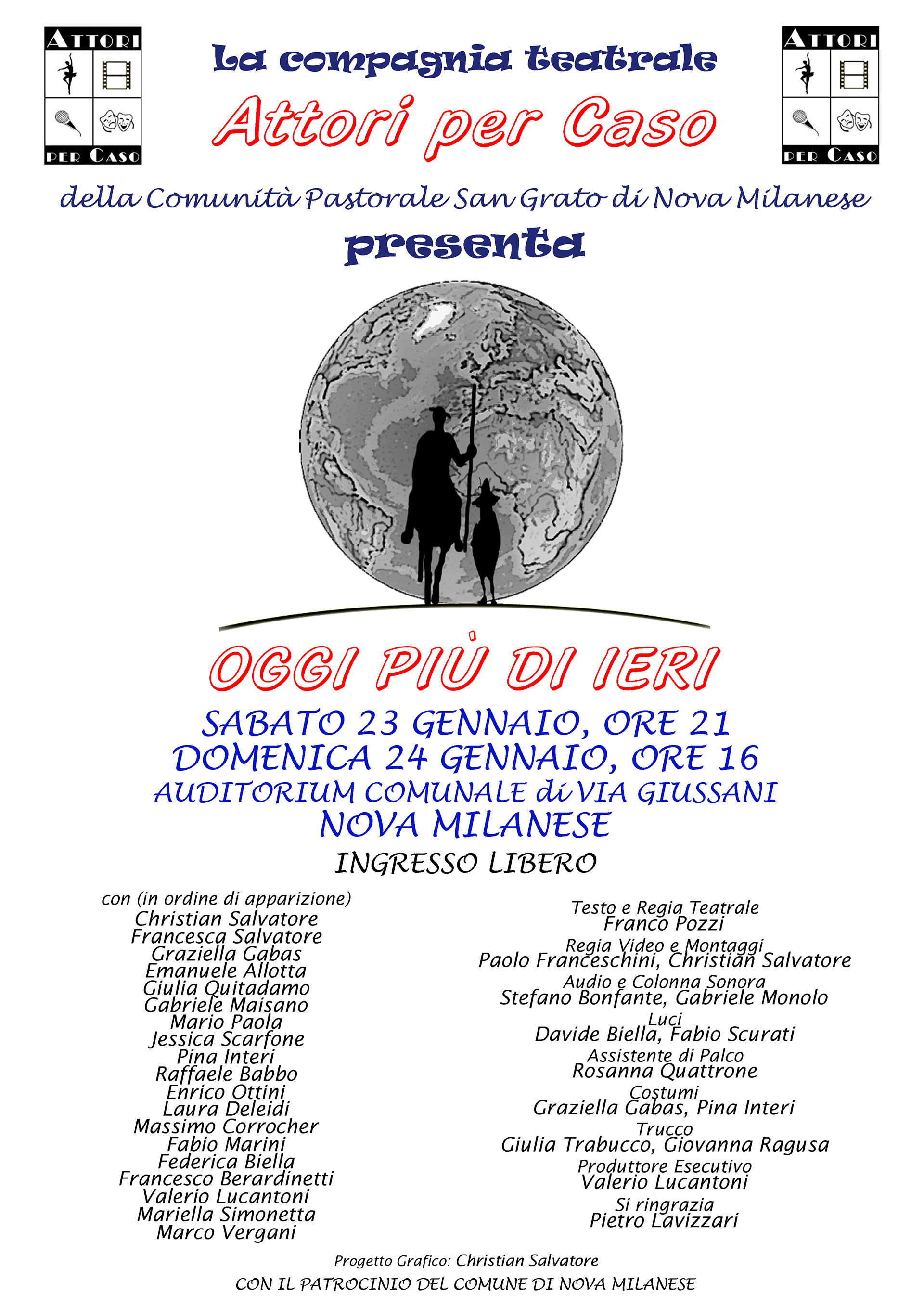 ATTORI PER CASO

La compagnia teatrale
Attori per Caso

ATTORI PER CASO

della Comunità Pastorale San Grato di Nova Milanese
presenta

OGGI PIÙ DI IERI
SABATO 23 GENNAIO, ORE 21
DOMENICA 24 GENNAIO, ORE 16
AUDITORIUM COMUNALE di VIA GIUSSANI
NOVA MILANESE
INGRESSO LIBERO

con (in ordine di apparizione)
Christian Salvatore
Francesca Salvatore
Graziella Gabas
Emanuele Allotta
Giulia Quitadamo
Gabriele Maisano
Mario Paola
Jessica Scarfone
Pina Interi
Raffaele Babbo
Enrico Ottini
Laura Deleidi
Massimo Corrocher
Fabio Marini
Federica Biella
Francesco Berardinetti
Valerio Lucantoni
Mariella Simonetta
Marco Vergani

Testo e Regia Teatrale
Franco Pozzi
Regia Video e Montaggi
Paolo Franceschini, Christian Salvatore
Audio e Colonna Sonora
Stefano Bonfante, Gabriele Monolo
Luci
Davide Biella, Fabio Scurati
Assistente di Palco
Rosanna Quattrone
Costumi
Graziella Gabas, Pina Interi
Trucco
Giulia Trabucco, Giovanna Ragusa
Produttore Esecutivo
Valerio Lucantoni
Si ringrazia
Pietro Lavizzari

Progetto Grafico: Christian Salvatore
CON IL PATROCINIO DEL COMUNE DI NOVA MILANESE